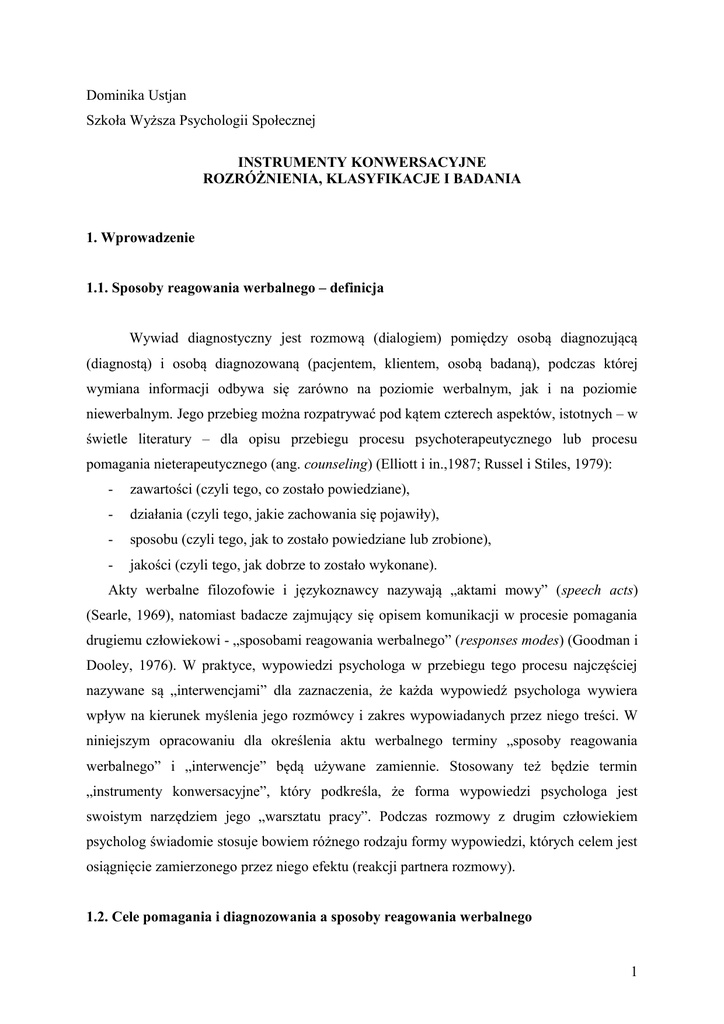 Dominika Ustjan

Szkoła Wyższa Psychologii Społecznej

INSTRUMENTY KONWERSACYJNE
ROZRÓŻNIENIA, KLASYFIKACJE I BADANIA

1. Wprowadzenie

1.1. Sposoby reagowania werbalnego – definicja

Wywiad diagnostyczny jest rozmową (dialogiem) pomiędzy osobą diagnozującą (diagnostą) i osobą diagnozowaną (pacjentem, klientem, osobą badaną), podczas której wymiana informacji odbywa się zarówno na poziomie werbalnym, jak i na poziomie niewerbalnym. Jego przebieg można rozpatrywać pod kątem czterech aspektów, istotnych – w świetle literatury – dla opisu przebiegu procesu psychoterapeutycznego lub procesu pomagania nieterapeutycznego (ang. counseling) (Elliott i in.,1987; Russel i Stiles, 1979):

- zawartości (czyli tego, co zostało powiedziane),
- działania (czyli tego, jakie zachowania się pojawiły),
- sposobu (czyli tego, jak to zostało powiedziane lub zrobione),
- jakości (czyli tego, jak dobrze to zostało wykonane).

Akty werbalne filozofowie i językoznawcy nazywają „aktami mowy” (speech acts) (Searle, 1969), natomiast badacze zajmujący się opisem komunikacji w procesie pomagania drugiemu człowiekowi - „sposobami reagowania werbalnego” (responses modes) (Goodman i Dooley, 1976). W praktyce, wypowiedzi psychologa w przebiegu tego procesu najczęściej nazywane są „interwencjami” dla zaznaczenia, że każda wypowiedź psychologa wywiera wpływ na kierunek myślenia jego rozmówcy i zakres wypowiadanych przez niego treści. W niniejszym opracowaniu dla określenia aktu werbalnego terminy „sposoby reagowania werbalnego” i „interwencje” będą używane zamiennie. Stosowany też będzie termin „instrumenty konwersacyjne”, który podkreśla, że forma wypowiedzi psychologa jest swoistym narzędziem jego „warsztatu pracy”. Podczas rozmowy z drugim człowiekiem psycholog świadomie stosuje bowiem różnego rodzaju formy wypowiedzi, których celem jest osiągnięcie zamierzonego przez niego efektu (reakcji partnera rozmowy).

1.2. Cele pomagania i diagnozowania a sposoby reagowania werbalnego

1